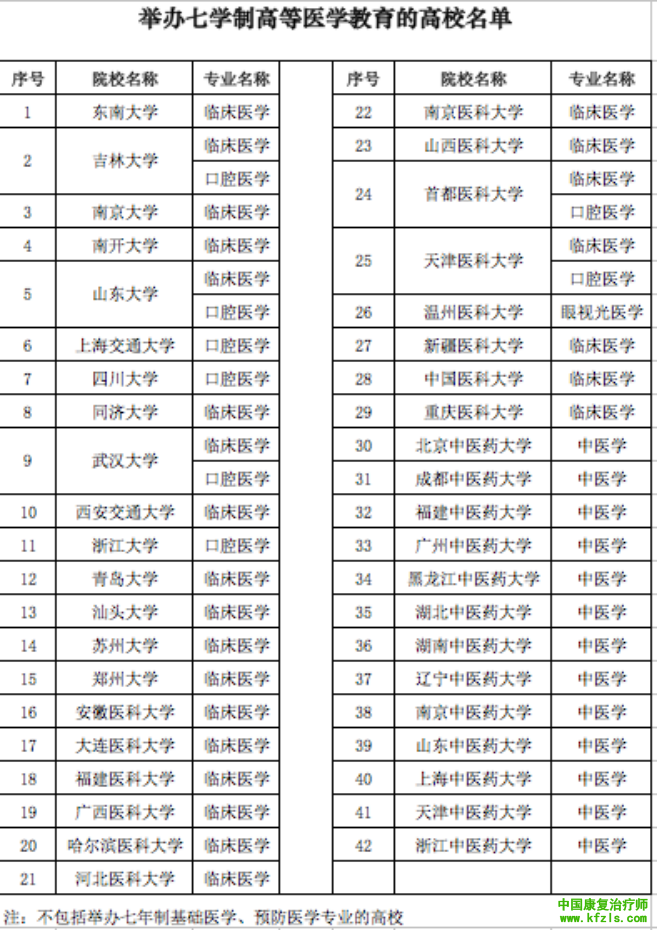 举办七学制高等医学教育的高校名单

| 序号 | 院校名称 | 专业名称 |
|---|---|---|
| 1 | 东南大学 | 临床医学 |
| 2 | 吉林大学 | 临床医学 |
|  |  | 口腔医学 |
| 3 | 南京大学 | 临床医学 |
| 4 | 南开大学 | 临床医学 |
| 5 | 山东大学 | 临床医学 |
|  |  | 口腔医学 |
| 6 | 上海交通大学 | 口腔医学 |
| 7 | 四川大学 | 口腔医学 |
| 8 | 同济大学 | 临床医学 |
| 9 | 武汉大学 | 临床医学 |
|  |  | 口腔医学 |
| 10 | 西安交通大学 | 临床医学 |
| 11 | 浙江大学 | 口腔医学 |
| 12 | 青岛大学 | 临床医学 |
| 13 | 汕头大学 | 临床医学 |
| 14 | 苏州大学 | 临床医学 |
| 15 | 郑州大学 | 临床医学 |
| 16 | 安徽医科大学 | 临床医学 |
| 17 | 大连医科大学 | 临床医学 |
| 18 | 福建医科大学 | 临床医学 |
| 19 | 广西医科大学 | 临床医学 |
| 20 | 哈尔滨医科大学 | 临床医学 |
| 21 | 河北医科大学 | 临床医学 |

| 序号 | 院校名称 | 专业名称 |
|---|---|---|
| 22 | 南京医科大学 | 临床医学 |
| 23 | 山西医科大学 | 临床医学 |
| 24 | 首都医科大学 | 临床医学 |
|  |  | 口腔医学 |
| 25 | 天津医科大学 | 临床医学 |
|  |  | 口腔医学 |
| 26 | 温州医科大学 | 眼视光医学 |
| 27 | 新疆医科大学 | 临床医学 |
| 28 | 中国医科大学 | 临床医学 |
| 29 | 重庆医科大学 | 临床医学 |
| 30 | 北京中医药大学 | 中医学 |
| 31 | 成都中医药大学 | 中医学 |
| 32 | 福建中医药大学 | 中医学 |
| 33 | 广州中医药大学 | 中医学 |
| 34 | 黑龙江中医药大学 | 中医学 |
| 35 | 湖北中医药大学 | 中医学 |
| 36 | 湖南中医药大学 | 中医学 |
| 37 | 辽宁中医药大学 | 中医学 |
| 38 | 南京中医药大学 | 中医学 |
| 39 | 山东中医药大学 | 中医学 |
| 40 | 上海中医药大学 | 中医学 |
| 41 | 天津中医药大学 | 中医学 |
| 42 | 浙江中医药大学 | 中医学 |

注：不包括举办七年制基础医学、预防医学专业的高校

中国康复治疗师
www.kfzls.com